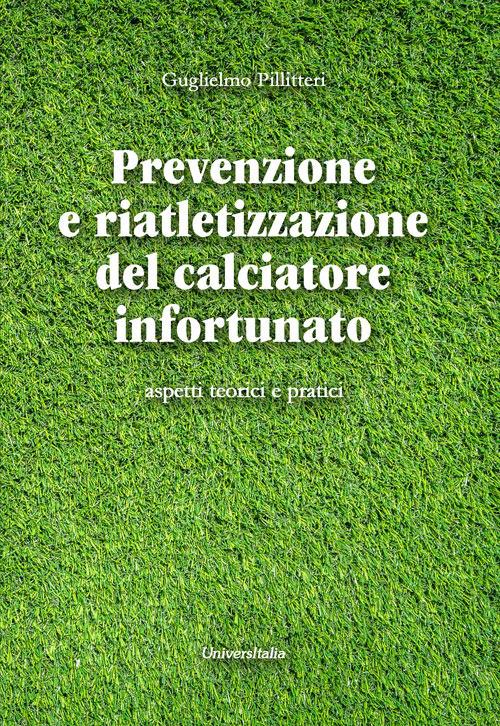 Guglielmo Pillitteri

Prevenzione e riatletizzazione del calciatore infortunato

aspetti teorici e pratici

UniversItalia